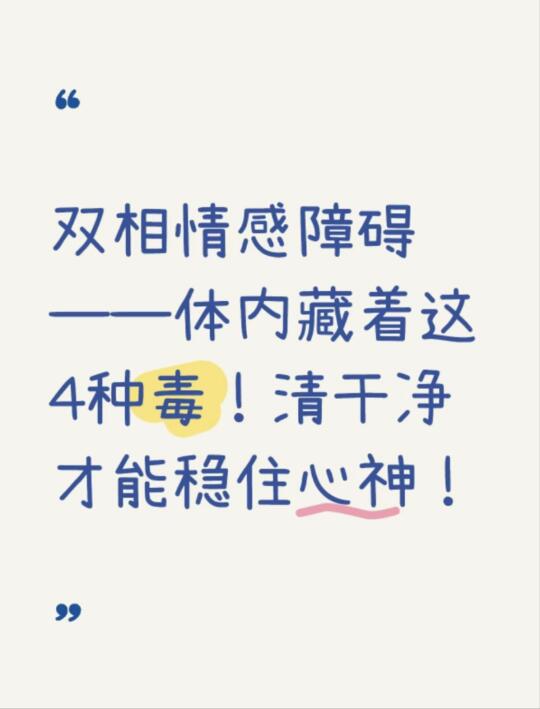 “

双相情感障碍——体内藏着这4种毒！清干净才能稳住心神！

”